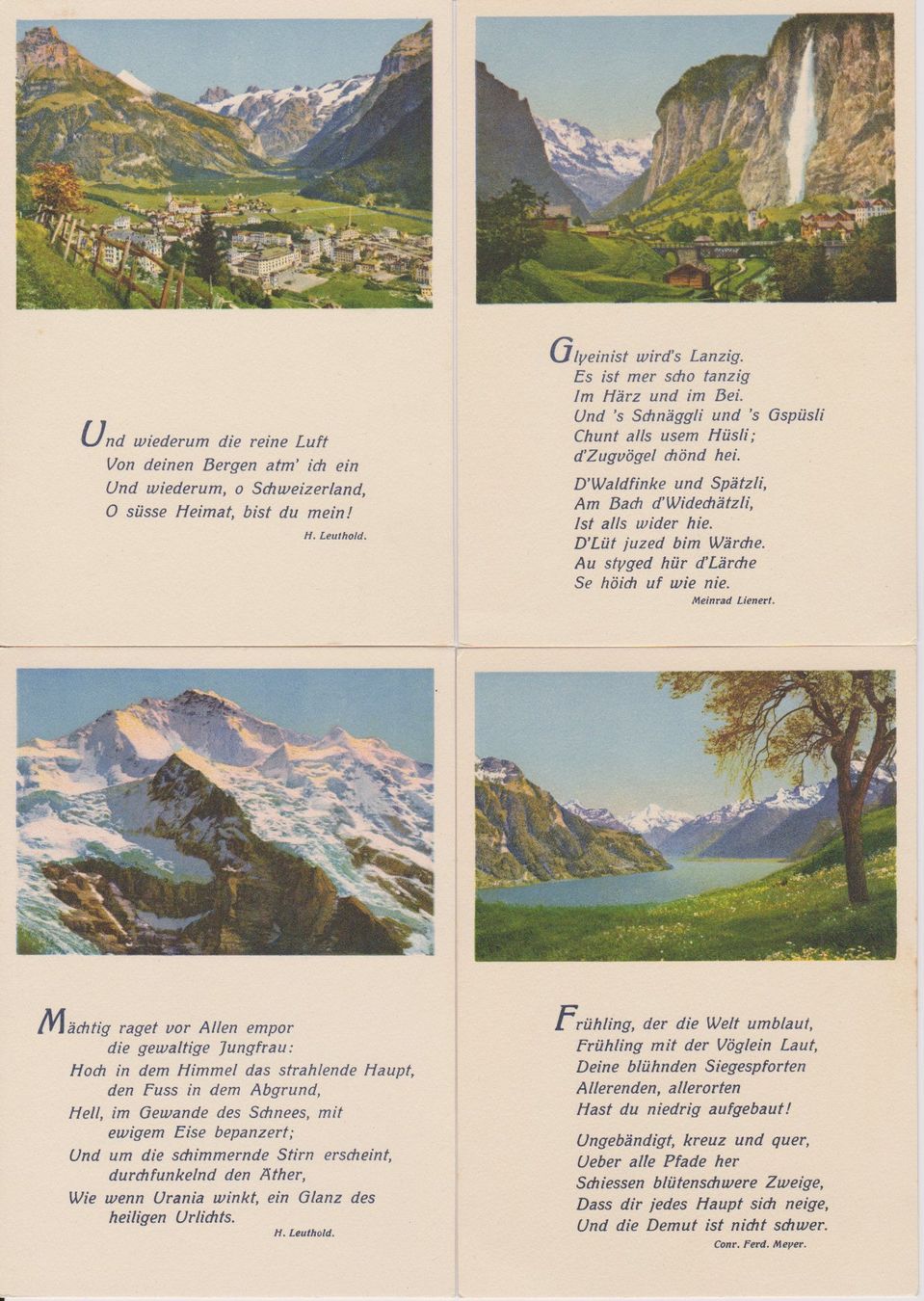 Und wiederum die reine Luft
Von deinen Bergen atm' ich ein
Und wiederum, o Schweizerland,
O süsse Heimat, bist du mein!

H. Leuthold.

Glyeinist wird's Lanzig.
Es ist mer scho tanzig
Im Härz und im Bei.
Und 's Schnäggli und 's Gspüsli
Chunt alls usem Hüsli;
d'Zugvögel chönd hei.

D'Waldfinke und Spätzli,
Am Bach d'Widechätzli,
Ist alls wider hie.
D'Lüt juzed bim Wärche.
Au styged hür d'Lärche
Se höich uf wie nie.

Meinrad Lienert.

Mächtig raget vor Allen empor die gewaltige Jungfrau:
Hoch in dem Himmel das strahlende Haupt, den Fuss in dem Abgrund,
Hell, im Gewande des Schnees, mit ewigem Eise bepanzert;
Und um die schimmernde Stirn erscheint, durchfunkelnd den Äther,
Wie wenn Urania winkt, ein Glanz des heiligen Urlichts.

H. Leuthold.

Frühling, der die Welt umblaut,
Frühling mit der Vöglein Laut,
Deine blühnden Siegespforten
Allerenden, allerorten
Hast du niedrig aufgebaut!

Ungebändigt, kreuz und quer,
Ueber alle Pfade her
Schiessen blütenschwere Zweige,
Dass dir jedes Haupt sich neige,
Und die Demut ist nicht schwer.

Conr. Ferd. Meyer.